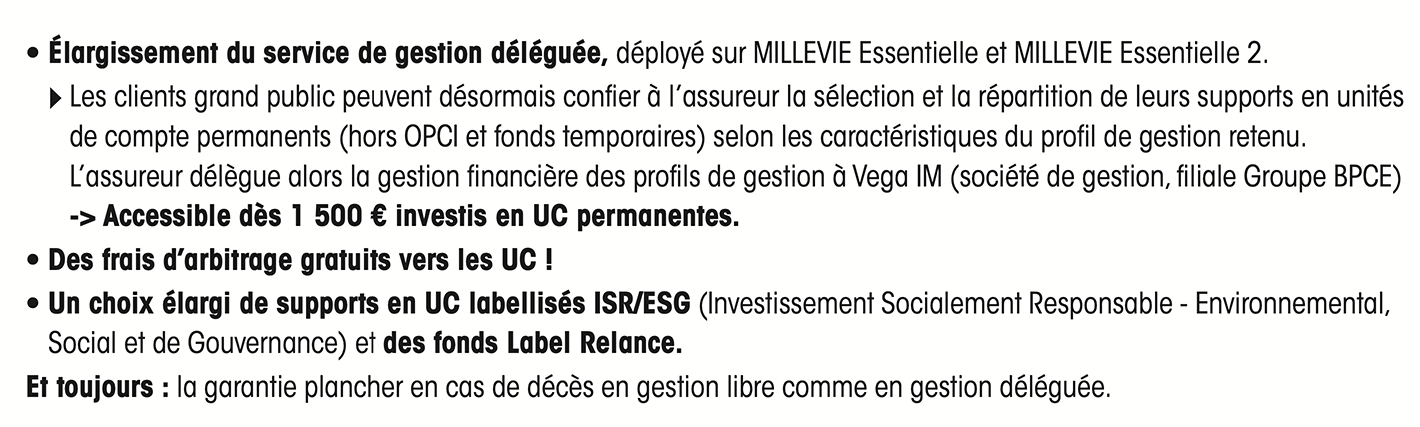 • Élargissement du service de gestion déléguée, déployé sur MILLEVIE Essentielle et MILLEVIE Essentielle 2.

▸ Les clients grand public peuvent désormais confier à l'assureur la sélection et la répartition de leurs supports en unités de compte permanents (hors OPCI et fonds temporaires) selon les caractéristiques du profil de gestion retenu. L'assureur délègue alors la gestion financière des profils de gestion à Vega IM (société de gestion, filiale Groupe BPCE) -> Accessible dès 1 500 € investis en UC permanentes.

• Des frais d'arbitrage gratuits vers les UC !

• Un choix élargi de supports en UC labellisés ISR/ESG (Investissement Socialement Responsable - Environnemental, Social et de Gouvernance) et des fonds Label Relance.

Et toujours : la garantie plancher en cas de décès en gestion libre comme en gestion déléguée.